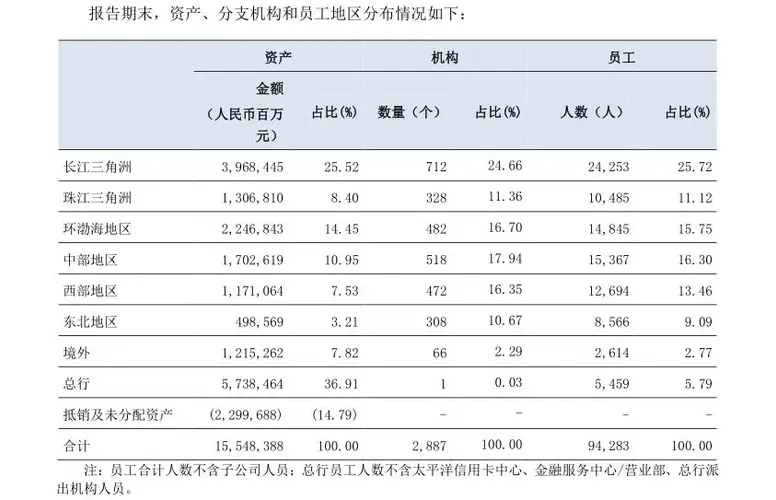 报告期末，资产、分支机构和员工地区分布情况如下：

| | 资产 | | 机构 | | 员工 | |
|---|---|---|---|---|---|---|
| | 金额（人民币百万元） | 占比(%) | 数量（个） | 占比(%) | 人数（人） | 占比(%) |
| 长江三角洲 | 3,968,445 | 25.52 | 712 | 24.66 | 24,253 | 25.72 |
| 珠江三角洲 | 1,306,810 | 8.40 | 328 | 11.36 | 10,485 | 11.12 |
| 环渤海地区 | 2,246,843 | 14.45 | 482 | 16.70 | 14,845 | 15.75 |
| 中部地区 | 1,702,619 | 10.95 | 518 | 17.94 | 15,367 | 16.30 |
| 西部地区 | 1,171,064 | 7.53 | 472 | 16.35 | 12,694 | 13.46 |
| 东北地区 | 498,569 | 3.21 | 308 | 10.67 | 8,566 | 9.09 |
| 境外 | 1,215,262 | 7.82 | 66 | 2.29 | 2,614 | 2.77 |
| 总行 | 5,738,464 | 36.91 | 1 | 0.03 | 5,459 | 5.79 |
| 抵销及未分配资产 | (2,299,688) | (14.79) | - | - | - | - |
| 合计 | 15,548,388 | 100.00 | 2,887 | 100.00 | 94,283 | 100.00 |

注：员工合计人数不含子公司人员；总行员工人数不含太平洋信用卡中心、金融服务中心/营业部、总行派出机构人员。